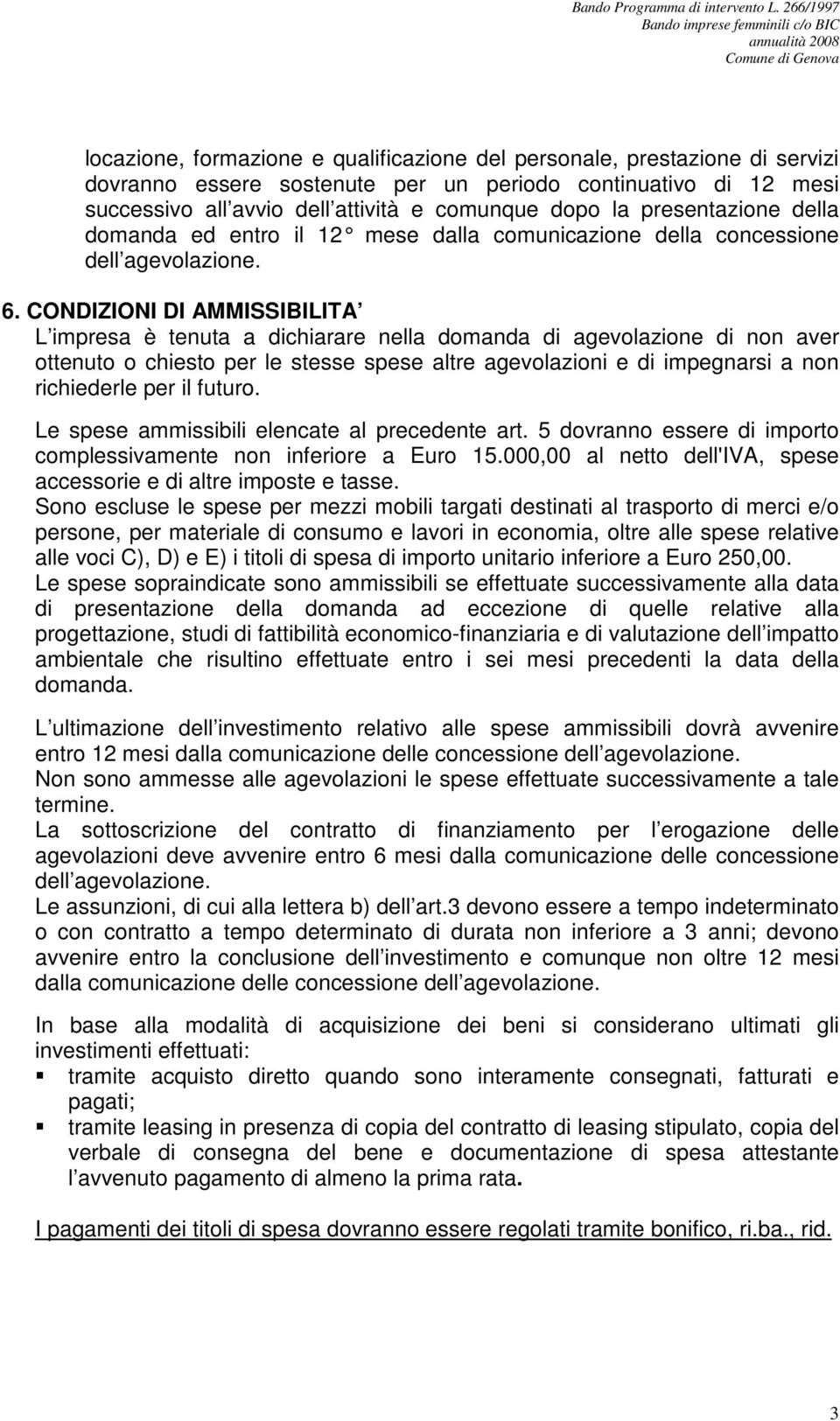 Bando Programma di intervento L. 266/1997
Bando imprese femminili c/o BIC
annualità 2008
Comune di Genova

locazione, formazione e qualificazione del personale, prestazione di servizi dovranno essere sostenute per un periodo continuativo di 12 mesi successivo all avvio dell attività e comunque dopo la presentazione della domanda ed entro il 12° mese dalla comunicazione della concessione dell agevolazione.

6. CONDIZIONI DI AMMISSIBILITA
L impresa è tenuta a dichiarare nella domanda di agevolazione di non aver ottenuto o chiesto per le stesse spese altre agevolazioni e di impegnarsi a non richiederle per il futuro.

Le spese ammissibili elencate al precedente art. 5 dovranno essere di importo complessivamente non inferiore a Euro 15.000,00 al netto dell'IVA, spese accessorie e di altre imposte e tasse.
Sono escluse le spese per mezzi mobili targati destinati al trasporto di merci e/o persone, per materiale di consumo e lavori in economia, oltre alle spese relative alle voci C), D) e E) i titoli di spesa di importo unitario inferiore a Euro 250,00.
Le spese sopraindicate sono ammissibili se effettuate successivamente alla data di presentazione della domanda ad eccezione di quelle relative alla progettazione, studi di fattibilità economico-finanziaria e di valutazione dell impatto ambientale che risultino effettuate entro i sei mesi precedenti la data della domanda.

L ultimazione dell investimento relativo alle spese ammissibili dovrà avvenire entro 12 mesi dalla comunicazione delle concessione dell agevolazione.
Non sono ammesse alle agevolazioni le spese effettuate successivamente a tale termine.
La sottoscrizione del contratto di finanziamento per l erogazione delle agevolazioni deve avvenire entro 6 mesi dalla comunicazione delle concessione dell agevolazione.
Le assunzioni, di cui alla lettera b) dell art.3 devono essere a tempo indeterminato o con contratto a tempo determinato di durata non inferiore a 3 anni; devono avvenire entro la conclusione dell investimento e comunque non oltre 12 mesi dalla comunicazione delle concessione dell agevolazione.

In base alla modalità di acquisizione dei beni si considerano ultimati gli investimenti effettuati:
▪ tramite acquisto diretto quando sono interamente consegnati, fatturati e pagati;
▪ tramite leasing in presenza di copia del contratto di leasing stipulato, copia del verbale di consegna del bene e documentazione di spesa attestante l avvenuto pagamento di almeno la prima rata.

I pagamenti dei titoli di spesa dovranno essere regolati tramite bonifico, ri.ba., rid.

3